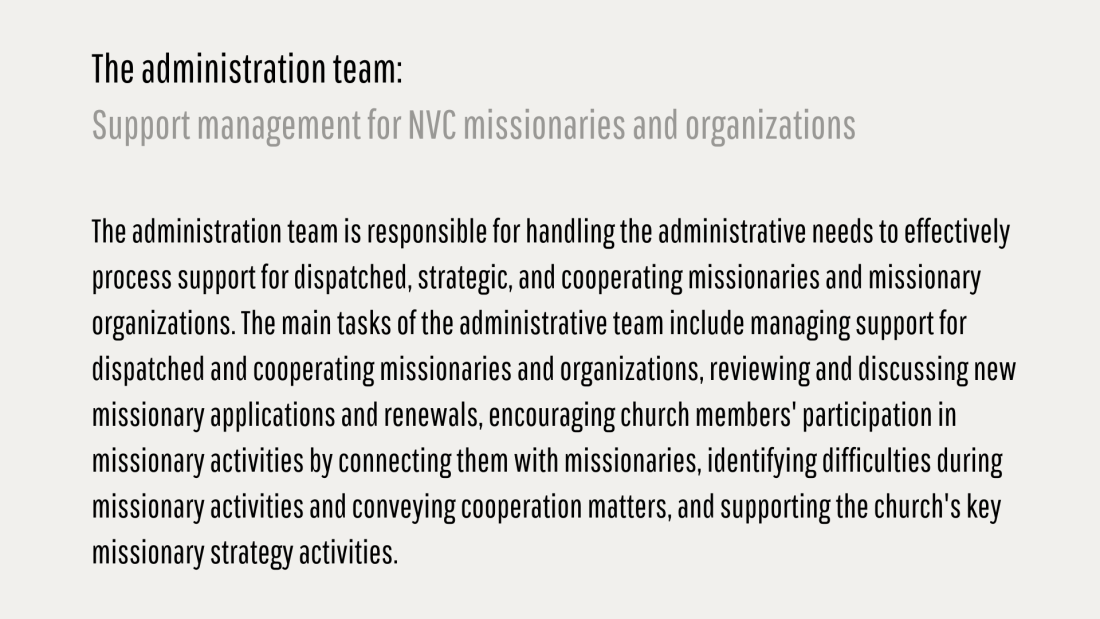 The administration team:
Support management for NVC missionaries and organizations

The administration team is responsible for handling the administrative needs to effectively process support for dispatched, strategic, and cooperating missionaries and missionary organizations. The main tasks of the administrative team include managing support for dispatched and cooperating missionaries and organizations, reviewing and discussing new missionary applications and renewals, encouraging church members' participation in missionary activities by connecting them with missionaries, identifying difficulties during missionary activities and conveying cooperation matters, and supporting the church's key missionary strategy activities.